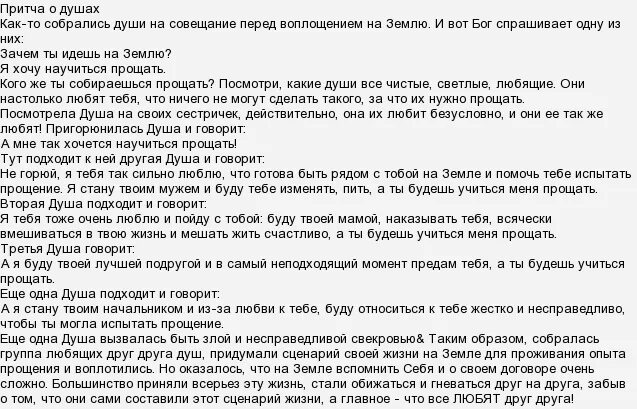 Притча о душах
Как-то собрались души на совещание перед воплощением на Землю. И вот Бог спрашивает одну из них:
Зачем ты идешь на Землю?
Я хочу научиться прощать.
Кого же ты собираешься прощать? Посмотри, какие души все чистые, светлые, любящие. Они настолько любят тебя, что ничего не могут сделать такого, за что их нужно прощать.
Посмотрела Душа на своих сестричек, действительно, она их любит безусловно, и они ее так же любят! Пригорюнилась Душа и говорит:
А мне так хочется научиться прощать!
Тут подходит к ней другая Душа и говорит:
Не горюй, я тебя так сильно люблю, что готова быть рядом с тобой на Земле и помочь тебе испытать прощение. Я стану твоим мужем и буду тебе изменять, пить, а ты будешь учиться меня прощать.
Вторая Душа подходит и говорит:
Я тебя тоже очень люблю и пойду с тобой: буду твоей мамой, наказывать тебя, всячески вмешиваться в твою жизнь и мешать жить счастливо, а ты будешь учиться меня прощать.
Третья Душа говорит:
А я буду твоей лучшей подругой и в самый неподходящий момент предам тебя, а ты будешь учиться прощать.
Еще одна Душа подходит и говорит:
А я стану твоим начальником и из-за любви к тебе, буду относиться к тебе жестко и несправедливо, чтобы ты могла испытать прощение.
Еще одна Душа вызвалась быть злой и несправедливой свекровью& Таким образом, собралась группа любящих друг друга душ, придумали сценарий своей жизни на Земле для проживания опыта прощения и воплотились. Но оказалось, что на Земле вспомнить Себя и о своем договоре очень сложно. Большинство приняли всерьез эту жизнь, стали обижаться и гневаться друг на друга, забыв о том, что они сами составили этот сценарий жизни, а главное - что все ЛЮБЯТ друг друга!